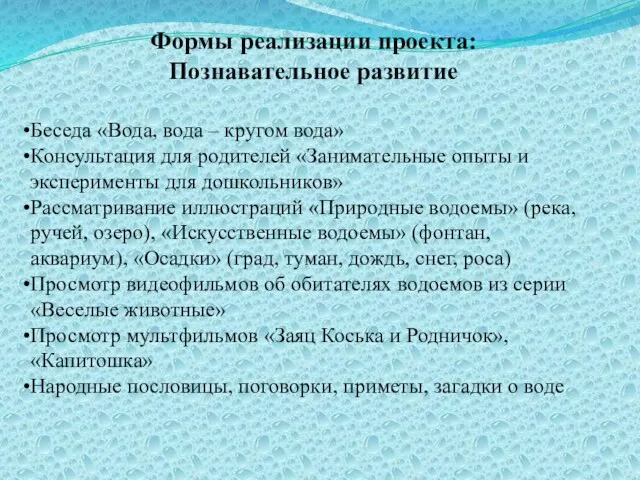 Формы реализации проекта:
Познавательное развитие

•Беседа «Вода, вода – кругом вода»
•Консультация для родителей «Занимательные опыты и эксперименты для дошкольников»
•Рассматривание иллюстраций «Природные водоемы» (река, ручей, озеро), «Искусственные водоемы» (фонтан, аквариум), «Осадки» (град, туман, дождь, снег, роса)
•Просмотр видеофильмов об обитателях водоемов из серии «Веселые животные»
•Просмотр мультфильмов «Заяц Коська и Родничок», «Капитошка»
•Народные пословицы, поговорки, приметы, загадки о воде